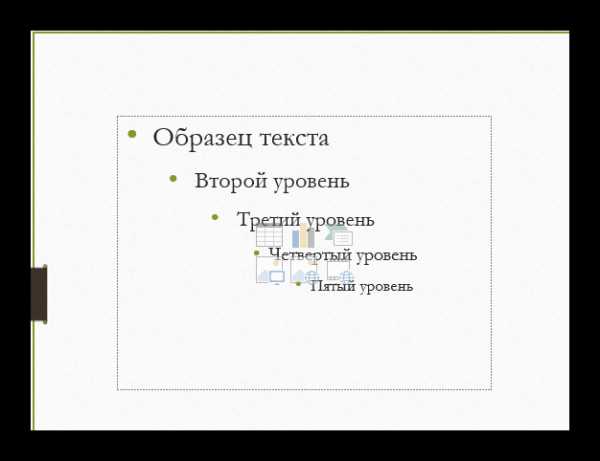 • Образец текста

• Второй уровень

• Третий уровень

• Четвертый уровень

• Пятый уровень